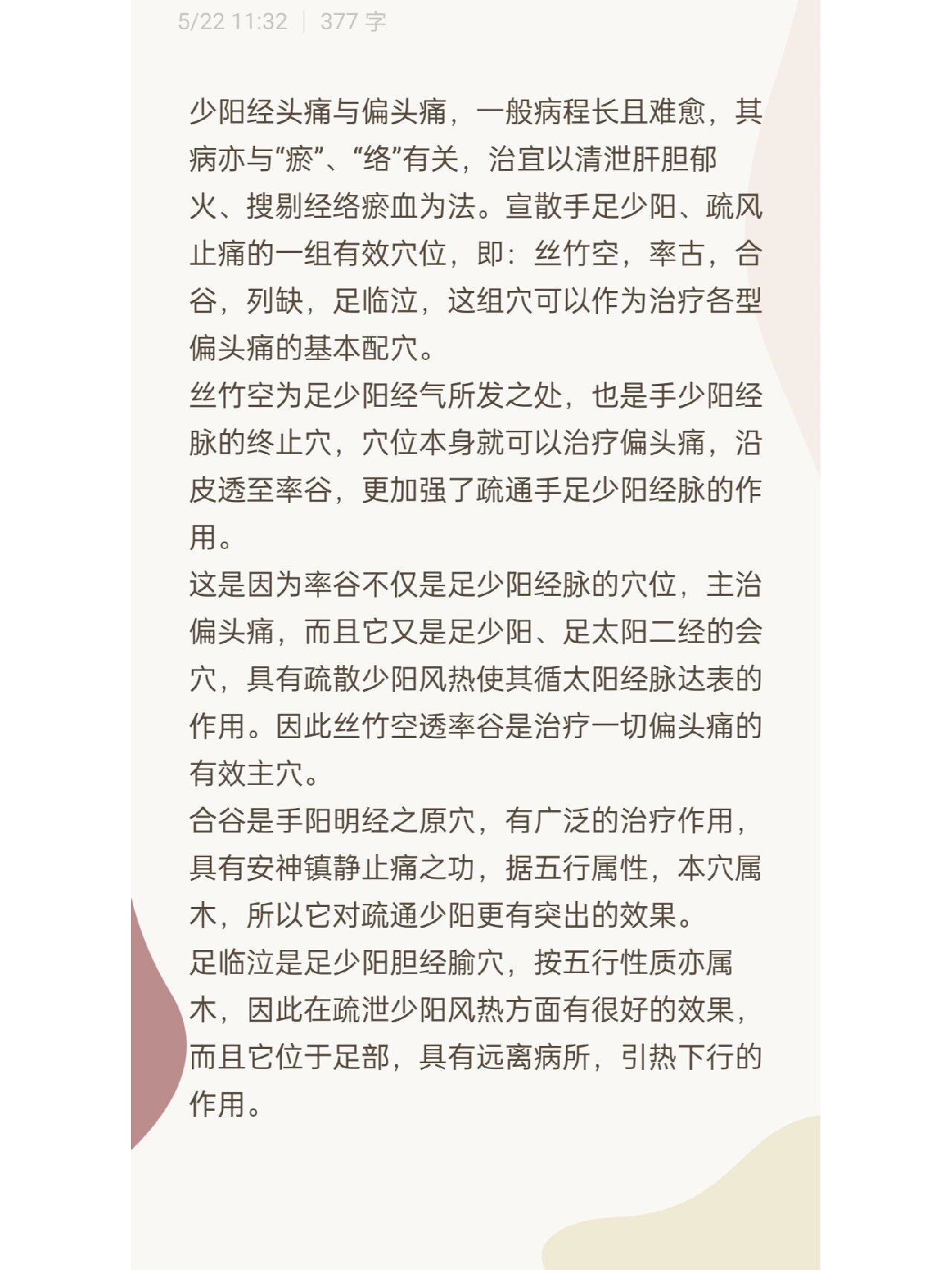 5/22 11:32 | 377 字

少阳经头痛与偏头痛，一般病程长且难愈，其病亦与“瘀”、“络”有关，治宜以清泄肝胆郁火、搜剔经络瘀血为法。宣散手足少阳、疏风止痛的一组有效穴位，即：丝竹空，率古，合谷，列缺，足临泣，这组穴可以作为治疗各型偏头痛的基本配穴。
丝竹空为足少阳经气所发之处，也是手少阳经脉的终止穴，穴位本身就可以治疗偏头痛，沿皮透至率谷，更加强了疏通手足少阳经脉的作用。
这是因为率谷不仅是足少阳经脉的穴位，主治偏头痛，而且它又是足少阳、足太阳二经的会穴，具有疏散少阳风热使其循太阳经脉达表的作用。因此丝竹空透率谷是治疗一切偏头痛的有效主穴。
合谷是手阳明经之原穴，有广泛的治疗作用，具有安神镇静止痛之功，据五行属性，本穴属木，所以它对疏通少阳更有突出的效果。
足临泣是足少阳胆经腧穴，按五行性质亦属木，因此在疏泄少阳风热方面有很好的效果，而且它位于足部，具有远离病所，引热下行的作用。